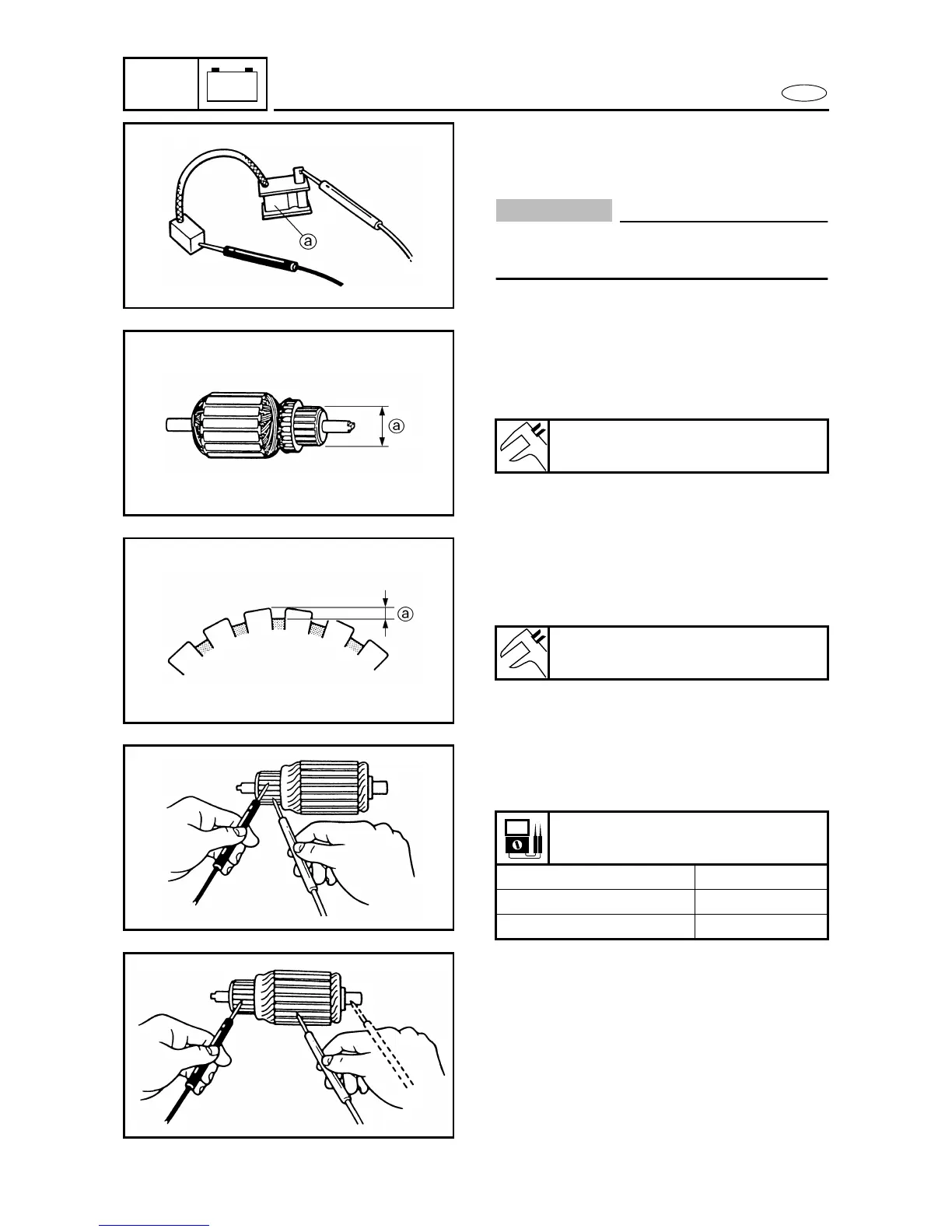 ⓐ

ⓐ

ⓐ